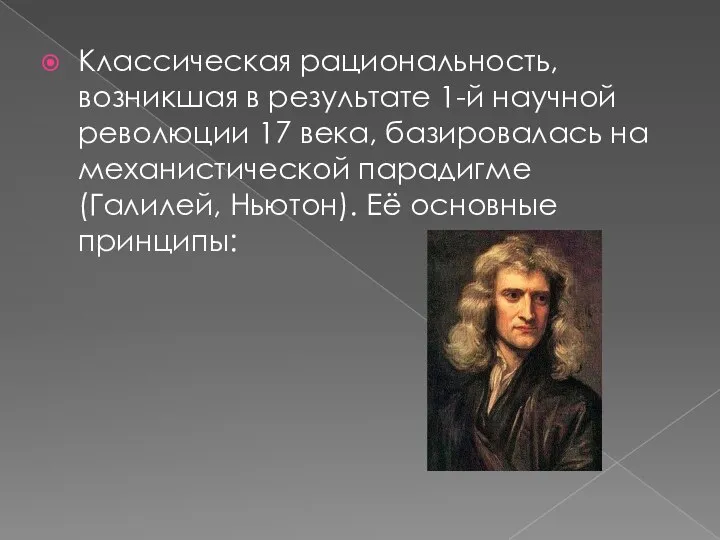 Классическая рациональность, возникшая в результате 1-й научной революции 17 века, базировалась на механистической парадигме (Галилей, Ньютон). Её основные принципы: